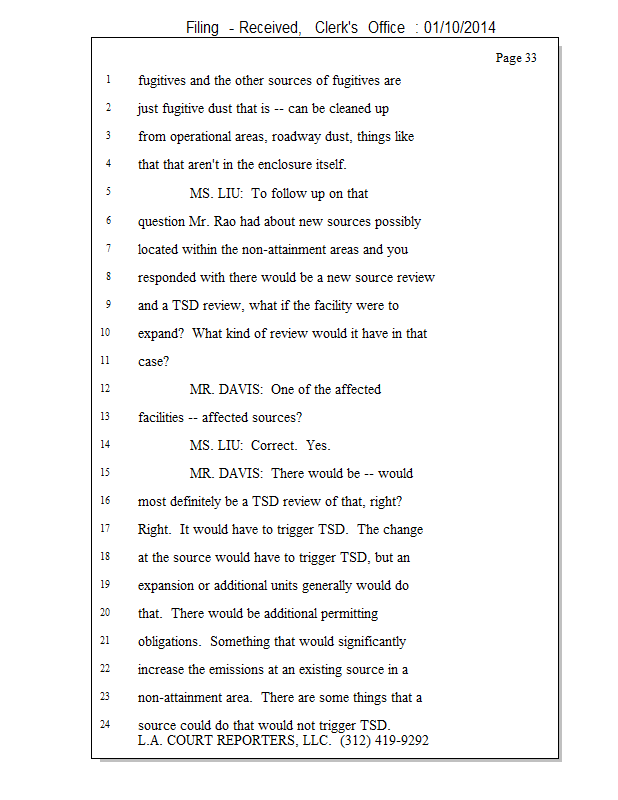 Filing - Received, Clerk's Office : 01/10/2014

Page 33

1 fugitives and the other sources of fugitives are
2 just fugitive dust that is -- can be cleaned up
3 from operational areas, roadway dust, things like
4 that that aren't in the enclosure itself.
5 MS. LIU: To follow up on that
6 question Mr. Rao had about new sources possibly
7 located within the non-attainment areas and you
8 responded with there would be a new source review
9 and a TSD review, what if the facility were to
10 expand? What kind of review would it have in that
11 case?
12 MR. DAVIS: One of the affected
13 facilities -- affected sources?
14 MS. LIU: Correct. Yes.
15 MR. DAVIS: There would be -- would
16 most definitely be a TSD review of that, right?
17 Right. It would have to trigger TSD. The change
18 at the source would have to trigger TSD, but an
19 expansion or additional units generally would do
20 that. There would be additional permitting
21 obligations. Something that would significantly
22 increase the emissions at an existing source in a
23 non-attainment area. There are some things that a
24 source could do that would not trigger TSD.

L.A. COURT REPORTERS, LLC. (312) 419-9292